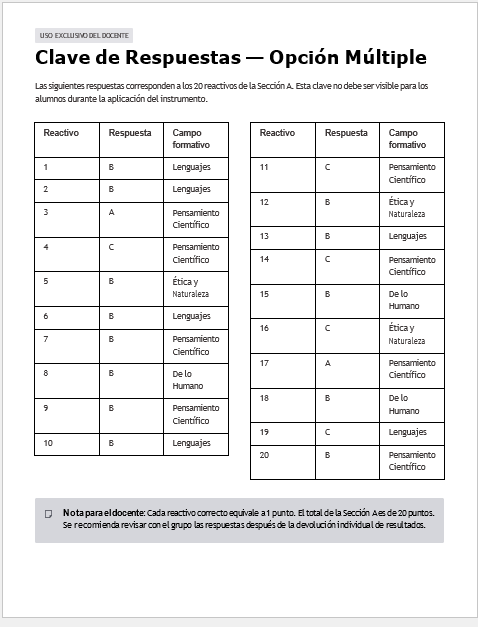 USO EXCLUSIVO DEL DOCENTE

Clave de Respuestas — Opción Múltiple

Las siguientes respuestas corresponden a los 20 reactivos de la Sección A. Esta clave no debe ser visible para los alumnos durante la aplicación del instrumento.

| Reactivo | Respuesta | Campo formativo |
|---|---|---|
| 1 | B | Lenguajes |
| 2 | B | Lenguajes |
| 3 | A | Pensamiento Científico |
| 4 | C | Pensamiento Científico |
| 5 | B | Ética y Naturaleza |
| 6 | B | Lenguajes |
| 7 | B | Pensamiento Científico |
| 8 | B | De lo Humano |
| 9 | B | Pensamiento Científico |
| 10 | B | Lenguajes |

| Reactivo | Respuesta | Campo formativo |
|---|---|---|
| 11 | C | Pensamiento Científico |
| 12 | B | Ética y Naturaleza |
| 13 | B | Lenguajes |
| 14 | C | Pensamiento Científico |
| 15 | B | De lo Humano |
| 16 | C | Ética y Naturaleza |
| 17 | A | Pensamiento Científico |
| 18 | B | De lo Humano |
| 19 | C | Lenguajes |
| 20 | B | Pensamiento Científico |

Nota para el docente: Cada reactivo correcto equivale a 1 punto. El total de la Sección A es de 20 puntos. Se recomienda revisar con el grupo las respuestas después de la devolución individual de resultados.